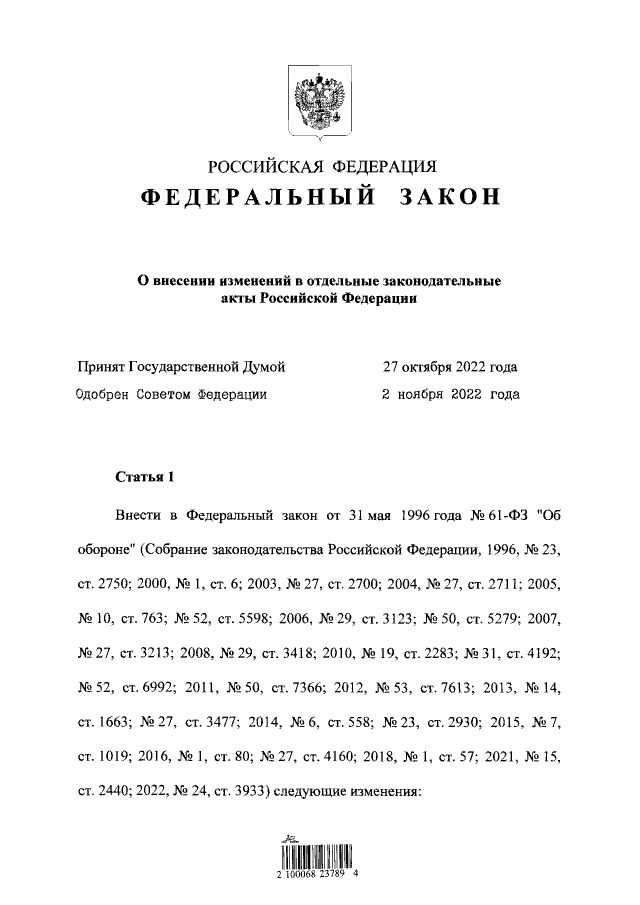 РОССИЙСКАЯ ФЕДЕРАЦИЯ
ФЕДЕРАЛЬНЫЙ ЗАКОН

О внесении изменений в отдельные законодательные акты Российской Федерации

Принят Государственной Думой 27 октября 2022 года
Одобрен Советом Федерации 2 ноября 2022 года

Статья 1

Внести в Федеральный закон от 31 мая 1996 года № 61-ФЗ "Об обороне" (Собрание законодательства Российской Федерации, 1996, № 23, ст. 2750; 2000, № 1, ст. 6; 2003, № 27, ст. 2700; 2004, № 27, ст. 2711; 2005, № 10, ст. 763; № 52, ст. 5598; 2006, № 29, ст. 3123; № 50, ст. 5279; 2007, № 27, ст. 3213; 2008, № 29, ст. 3418; 2010, № 19, ст. 2283; № 31, ст. 4192; № 52, ст. 6992; 2011, № 50, ст. 7366; 2012, № 53, ст. 7613; 2013, № 14, ст. 1663; № 27, ст. 3477; 2014, № 6, ст. 558; № 23, ст. 2930; 2015, № 7, ст. 1019; 2016, № 1, ст. 80; № 27, ст. 4160; 2018, № 1, ст. 57; 2021, № 15, ст. 2440; 2022, № 24, ст. 3933) следующие изменения:

2 100068 23789 4